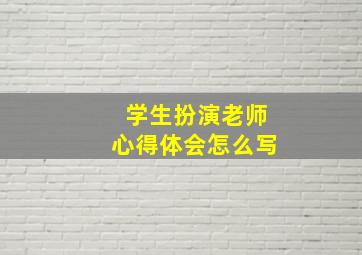 学生扮演老师
心得体会怎么写